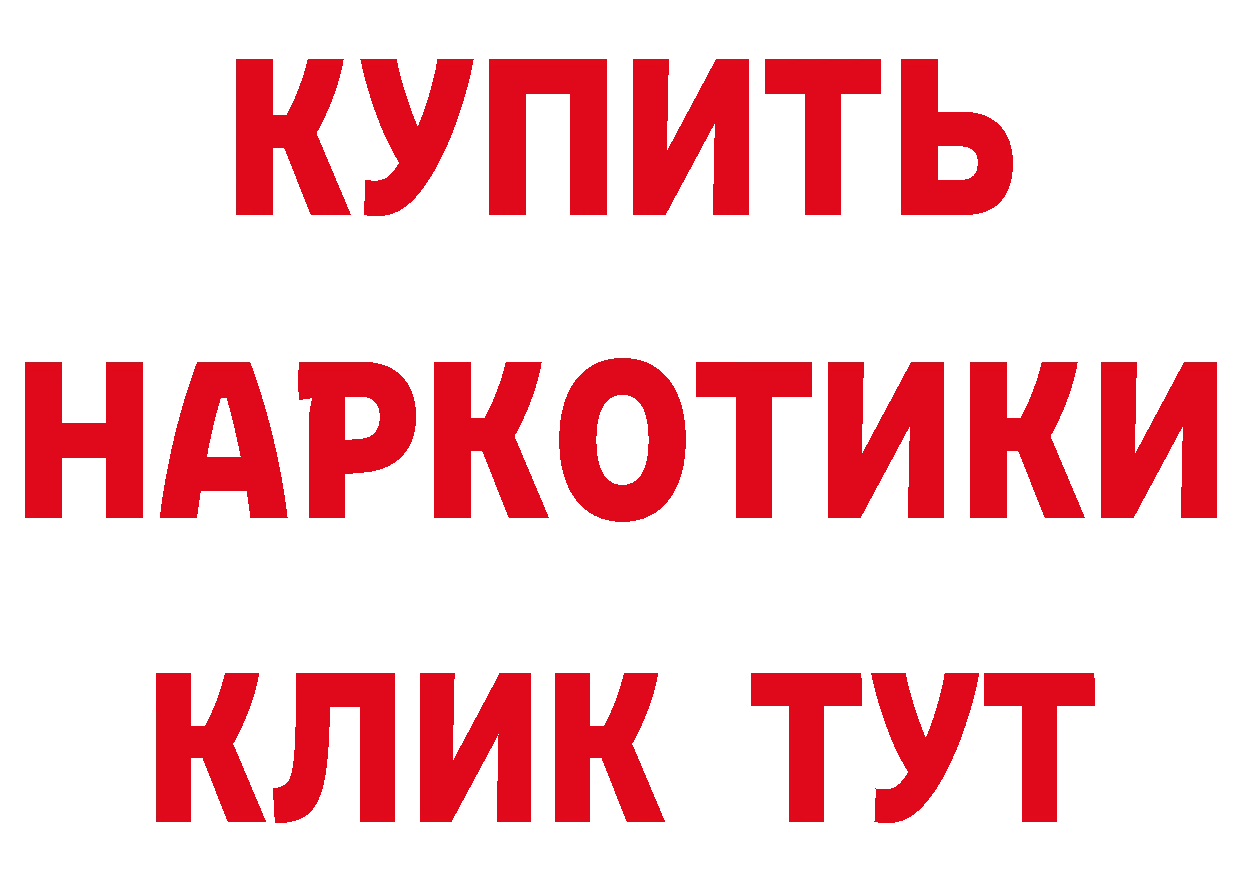 КУПИТЬ
НАРКОТИКИ
КЛИК ТУТ